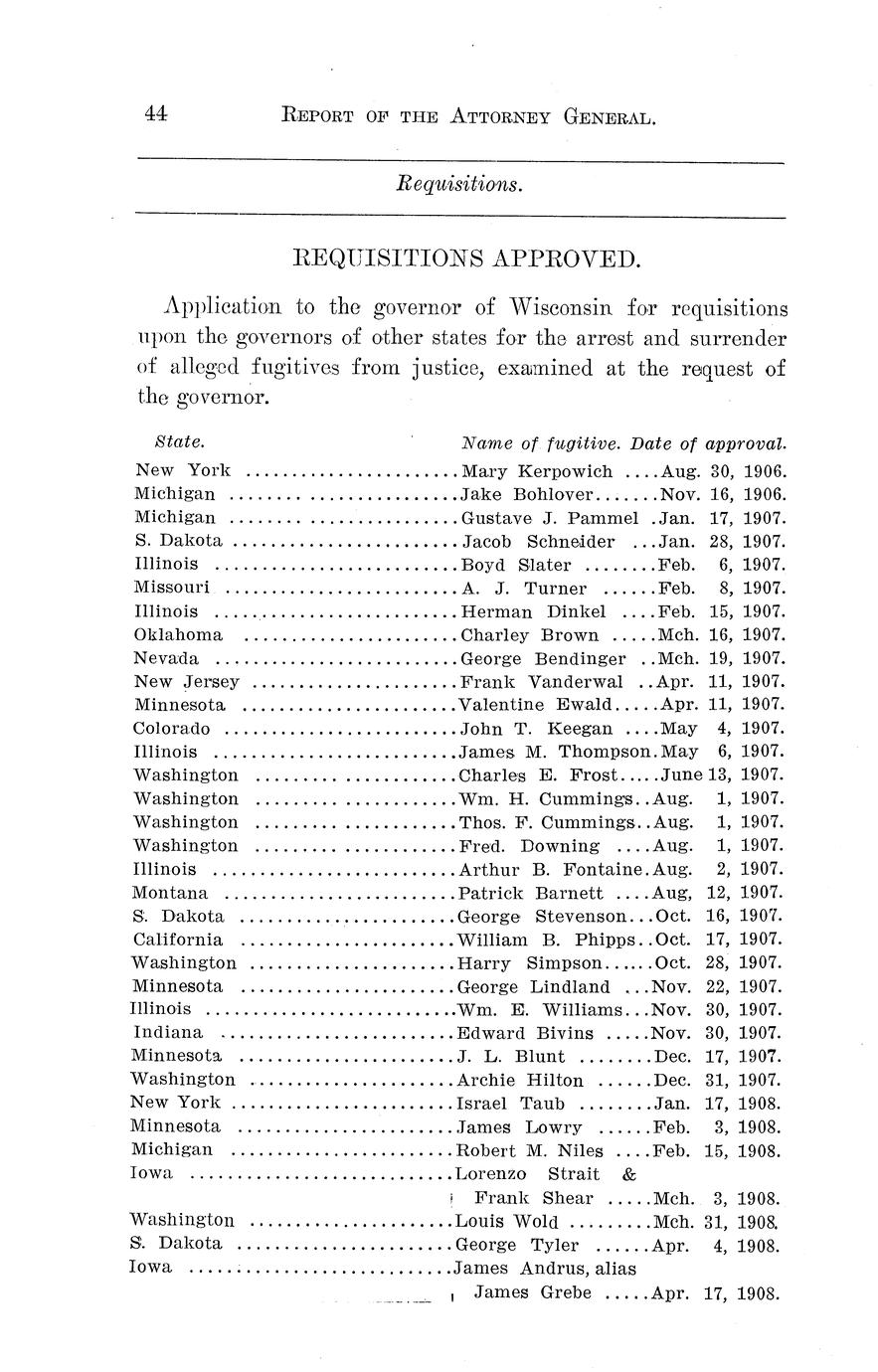 44 REPORT OF THE ATTORNEY GENERAL.

Requisitions.

REQUISITIONS APPROVED.

Application to the governor of Wisconsin for requisitions upon the governors of other states for the arrest and surrender of alleged fugitives from justice, examined at the request of the governor.

| State. | Name of fugitive. | Date of approval. |
|---|---|---|
| New York | Mary Kerpowich | Aug. 30, 1906. |
| Michigan | Jake Bohlover | Nov. 16, 1906. |
| Michigan | Gustave J. Pammel | Jan. 17, 1907. |
| S. Dakota | Jacob Schneider | Jan. 28, 1907. |
| Illinois | Boyd Slater | Feb. 6, 1907. |
| Missouri | A. J. Turner | Feb. 8, 1907. |
| Illinois | Herman Dinkel | Feb. 15, 1907. |
| Oklahoma | Charley Brown | Mch. 16, 1907. |
| Nevada | George Bendinger | Mch. 19, 1907. |
| New Jersey | Frank Vanderwal | Apr. 11, 1907. |
| Minnesota | Valentine Ewald | Apr. 11, 1907. |
| Colorado | John T. Keegan | May 4, 1907. |
| Illinois | James M. Thompson | May 6, 1907. |
| Washington | Charles E. Frost | June 13, 1907. |
| Washington | Wm. H. Cummings | Aug. 1, 1907. |
| Washington | Thos. F. Cummings | Aug. 1, 1907. |
| Washington | Fred. Downing | Aug. 1, 1907. |
| Illinois | Arthur B. Fontaine | Aug. 2, 1907. |
| Montana | Patrick Barnett | Aug, 12, 1907. |
| S. Dakota | George Stevenson | Oct. 16, 1907. |
| California | William B. Phipps | Oct. 17, 1907. |
| Washington | Harry Simpson | Oct. 28, 1907. |
| Minnesota | George Lindland | Nov. 22, 1907. |
| Illinois | Wm. E. Williams | Nov. 30, 1907. |
| Indiana | Edward Bivins | Nov. 30, 1907. |
| Minnesota | J. L. Blunt | Dec. 17, 1907. |
| Washington | Archie Hilton | Dec. 31, 1907. |
| New York | Israel Taub | Jan. 17, 1908. |
| Minnesota | James Lowry | Feb. 3, 1908. |
| Michigan | Robert M. Niles | Feb. 15, 1908. |
| Iowa | Lorenzo Strait & Frank Shear | Mch. 3, 1908. |
| Washington | Louis Wold | Mch. 31, 1908. |
| S. Dakota | George Tyler | Apr. 4, 1908. |
| Iowa | James Andrus, alias James Grebe | Apr. 17, 1908. |